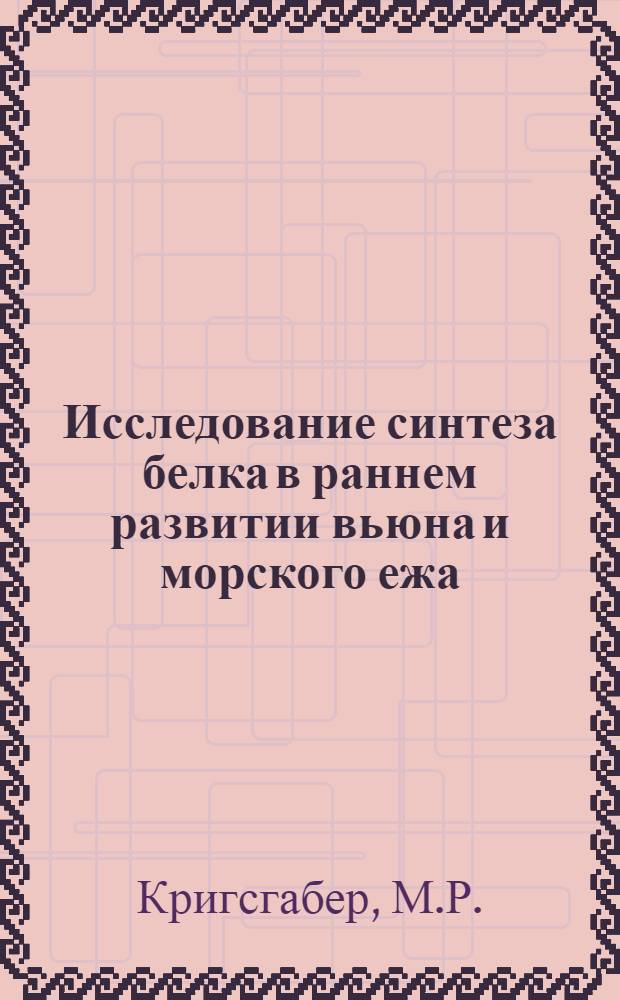 Исследование синтеза белка в раннем развитии вьюна и морского ежа

Кригсгабер, М.Р.